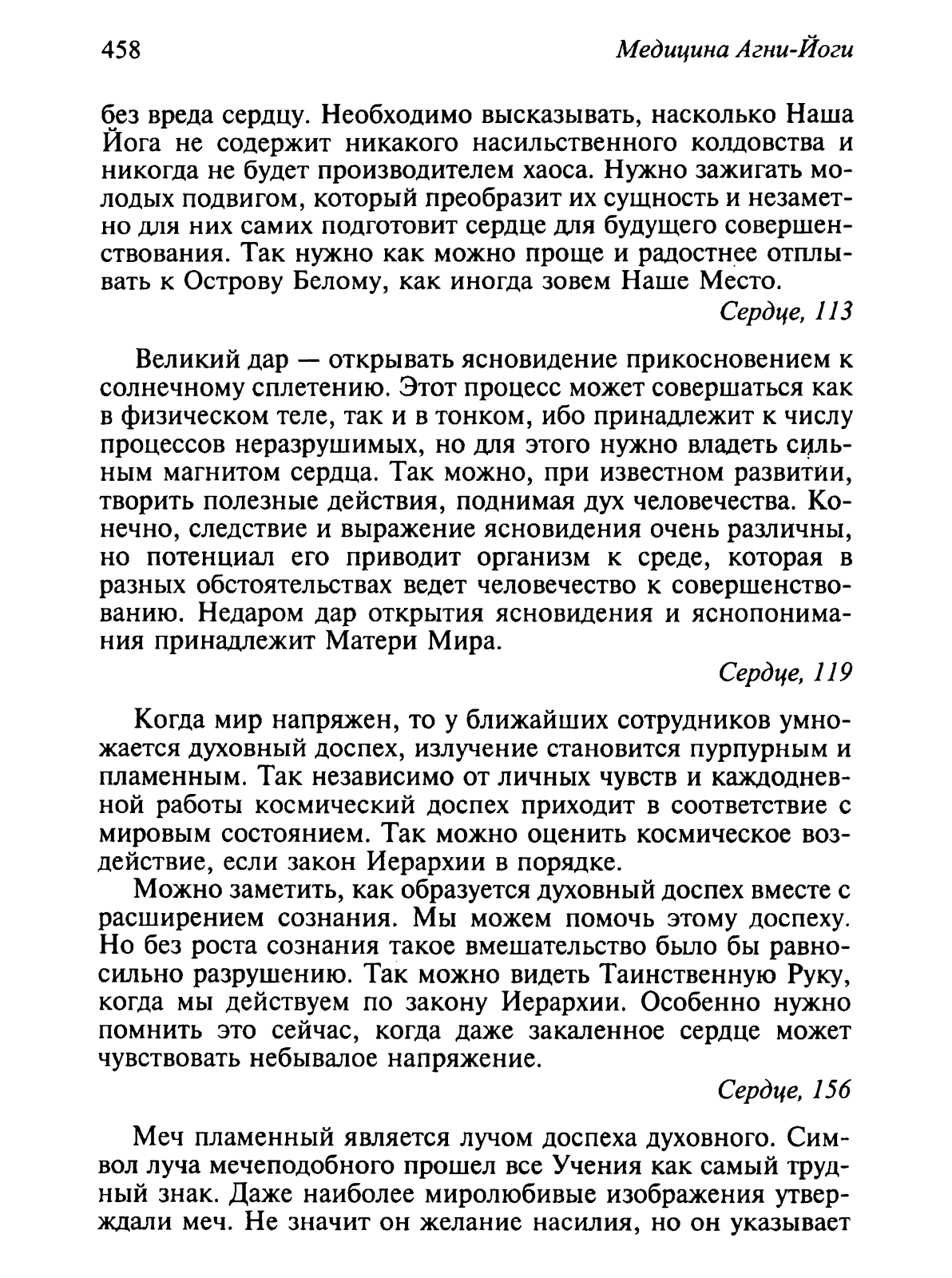 458 Медицина Агни-Йоги

без вреда сердцу. Необходимо высказывать, насколько Наша Йога не содержит никакого насильственного колдовства и никогда не будет производителем хаоса. Нужно зажигать молодых подвигом, который преобразит их сущность и незаметно для них самих подготовит сердце для будущего совершенствования. Так нужно как можно проще и радостнее отплывать к Острову Белому, как иногда зовем Наше Место.

Сердце, 113

Великий дар — открывать ясновидение прикосновением к солнечному сплетению. Этот процесс может совершаться как в физическом теле, так и в тонком, ибо принадлежит к числу процессов неразрушимых, но для этого нужно владеть сильным магнитом сердца. Так можно, при известном развитии, творить полезные действия, поднимая дух человечества. Конечно, следствие и выражение ясновидения очень различны, но потенциал его приводит организм к среде, которая в разных обстоятельствах ведет человечество к совершенствованию. Недаром дар открытия ясновидения и яснопонимания принадлежит Матери Мира.

Сердце, 119

Когда мир напряжен, то у ближайших сотрудников умножается духовный доспех, излучение становится пурпурным и пламенным. Так независимо от личных чувств и каждодневной работы космический доспех приходит в соответствие с мировым состоянием. Так можно оценить космическое воздействие, если закон Иерархии в порядке.

Можно заметить, как образуется духовный доспех вместе с расширением сознания. Мы можем помочь этому доспеху. Но без роста сознания такое вмешательство было бы равносильно разрушению. Так можно видеть Таинственную Руку, когда мы действуем по закону Иерархии. Особенно нужно помнить это сейчас, когда даже закаленное сердце может чувствовать небывалое напряжение.

Сердце, 156

Меч пламенный является лучом доспеха духовного. Символ луча мечеподобного прошел все Учения как самый трудный знак. Даже наиболее миролюбивые изображения утверждали меч. Не значит он желание насилия, но он указывает